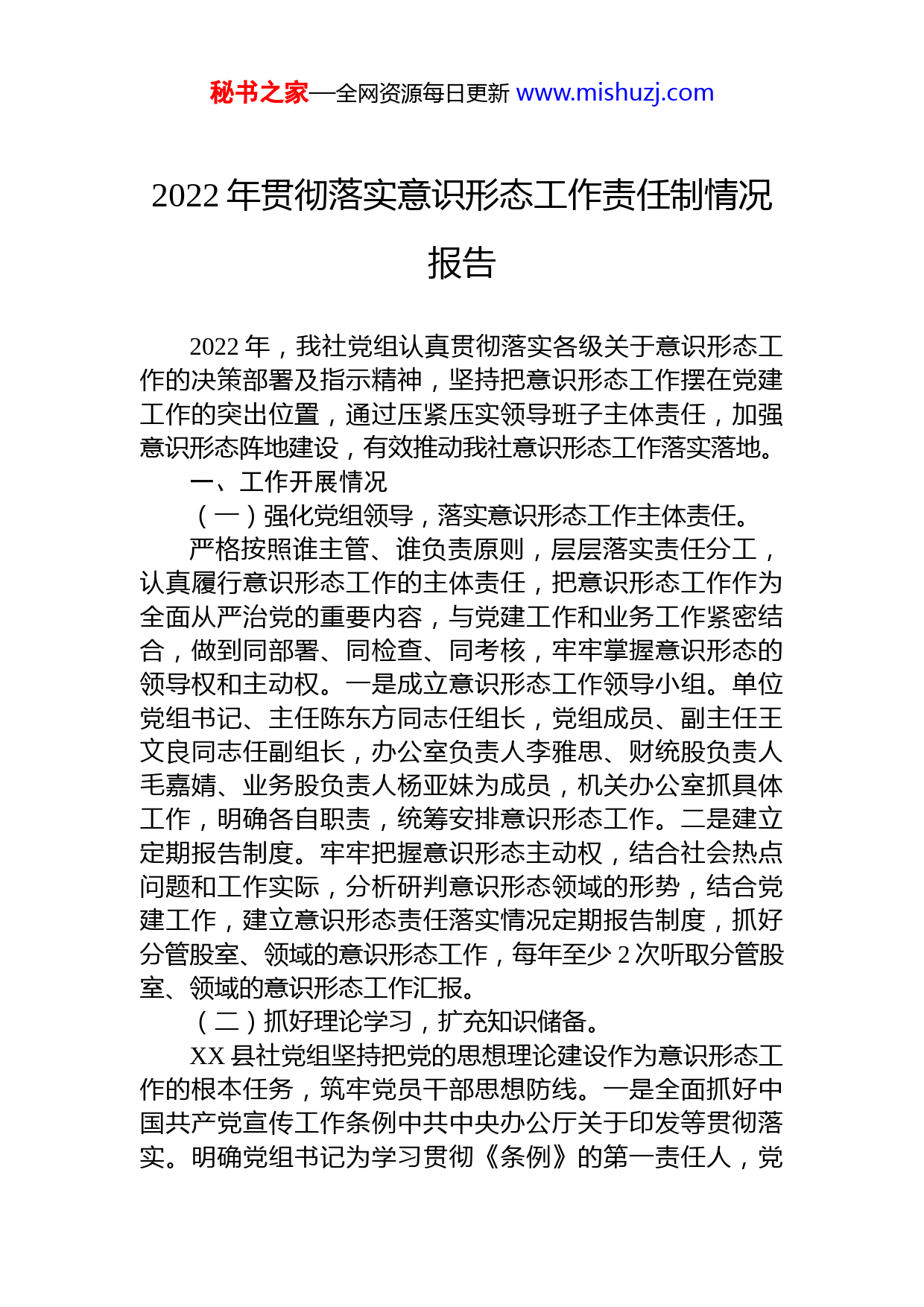 秘书之家—全网资源每日更新 www.mishuzj.com

2022 年贯彻落实意识形态工作责任制情况报告

2022 年，我社党组认真贯彻落实各级关于意识形态工作的决策部署及指示精神，坚持把意识形态工作摆在党建工作的突出位置，通过压紧压实领导班子主体责任，加强意识形态阵地建设，有效推动我社意识形态工作落实落地。

一、工作开展情况

（一）强化党组领导，落实意识形态工作主体责任。

严格按照谁主管、谁负责原则，层层落实责任分工，认真履行意识形态工作的主体责任，把意识形态工作作为全面从严治党的重要内容，与党建工作和业务工作紧密结合，做到同部署、同检查、同考核，牢牢掌握意识形态的领导权和主动权。一是成立意识形态工作领导小组。单位党组书记、主任陈东方同志任组长，党组成员、副主任王文良同志任副组长，办公室负责人李雅思、财统股负责人毛嘉婧、业务股负责人杨亚妹为成员，机关办公室抓具体工作，明确各自职责，统筹安排意识形态工作。二是建立定期报告制度。牢牢把握意识形态主动权，结合社会热点问题和工作实际，分析研判意识形态领域的形势，结合党建工作，建立意识形态责任落实情况定期报告制度，抓好分管股室、领域的意识形态工作，每年至少 2 次听取分管股室、领域的意识形态工作汇报。

（二）抓好理论学习，扩充知识储备。

XX 县社党组坚持把党的思想理论建设作为意识形态工作的根本任务，筑牢党员干部思想防线。一是全面抓好中国共产党宣传工作条例中共中央办公厅关于印发等贯彻落实。明确党组书记为学习贯彻《条例》的第一责任人，党